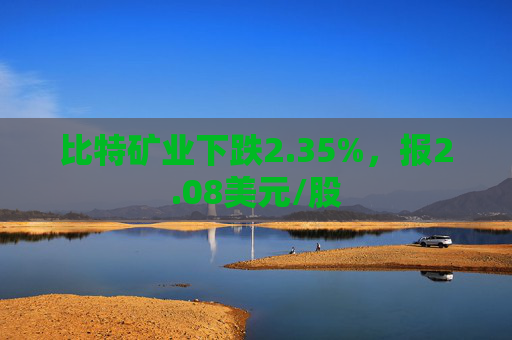 比特矿业下跌2.35%，报2.08美元/股